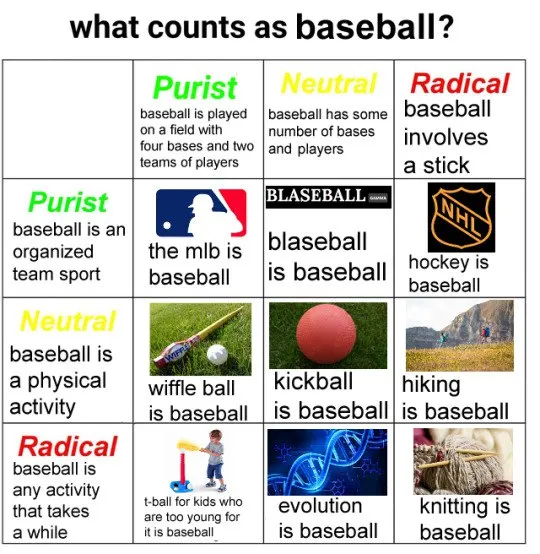 what counts as baseball?

| | Purist baseball is played on a field with four bases and two teams of players | Neutral baseball has some number of bases and players | Radical baseball involves a stick |
|---|---|---|---|
| Purist baseball is an organized team sport | the mlb is baseball | BLASEBALL GAMMA blaseball is baseball | NHL hockey is baseball |
| Neutral baseball is a physical activity | WIFFLE wiffle ball is baseball | kickball is baseball | hiking is baseball |
| Radical baseball is any activity that takes a while | t-ball for kids who are too young for it is baseball | evolution is baseball | knitting is baseball |